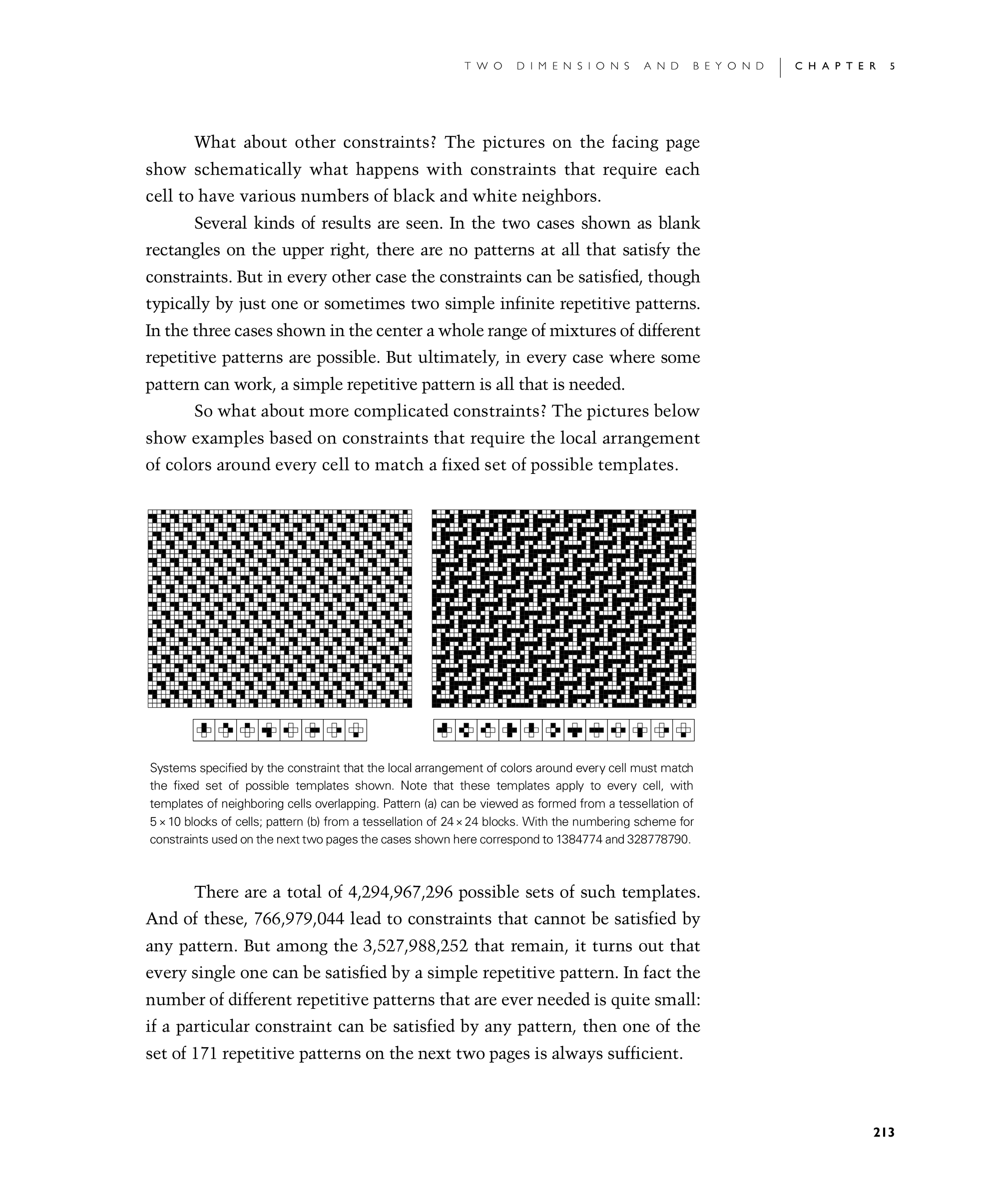 TWO DIMENSIONS AND BEYOND | CHAPTER 5

What about other constraints? The pictures on the facing page show schematically what happens with constraints that require each cell to have various numbers of black and white neighbors.

Several kinds of results are seen. In the two cases shown as blank rectangles on the upper right, there are no patterns at all that satisfy the constraints. But in every other case the constraints can be satisfied, though typically by just one or sometimes two simple infinite repetitive patterns. In the three cases shown in the center a whole range of mixtures of different repetitive patterns are possible. But ultimately, in every case where some pattern can work, a simple repetitive pattern is all that is needed.

So what about more complicated constraints? The pictures below show examples based on constraints that require the local arrangement of colors around every cell to match a fixed set of possible templates.

Systems specified by the constraint that the local arrangement of colors around every cell must match the fixed set of possible templates shown. Note that these templates apply to every cell, with templates of neighboring cells overlapping. Pattern (a) can be viewed as formed from a tessellation of $5 \times 10$ blocks of cells; pattern (b) from a tessellation of $24 \times 24$ blocks. With the numbering scheme for constraints used on the next two pages the cases shown here correspond to 1384774 and 328778790.

There are a total of 4,294,967,296 possible sets of such templates. And of these, 766,979,044 lead to constraints that cannot be satisfied by any pattern. But among the 3,527,988,252 that remain, it turns out that every single one can be satisfied by a simple repetitive pattern. In fact the number of different repetitive patterns that are ever needed is quite small: if a particular constraint can be satisfied by any pattern, then one of the set of 171 repetitive patterns on the next two pages is always sufficient.

213